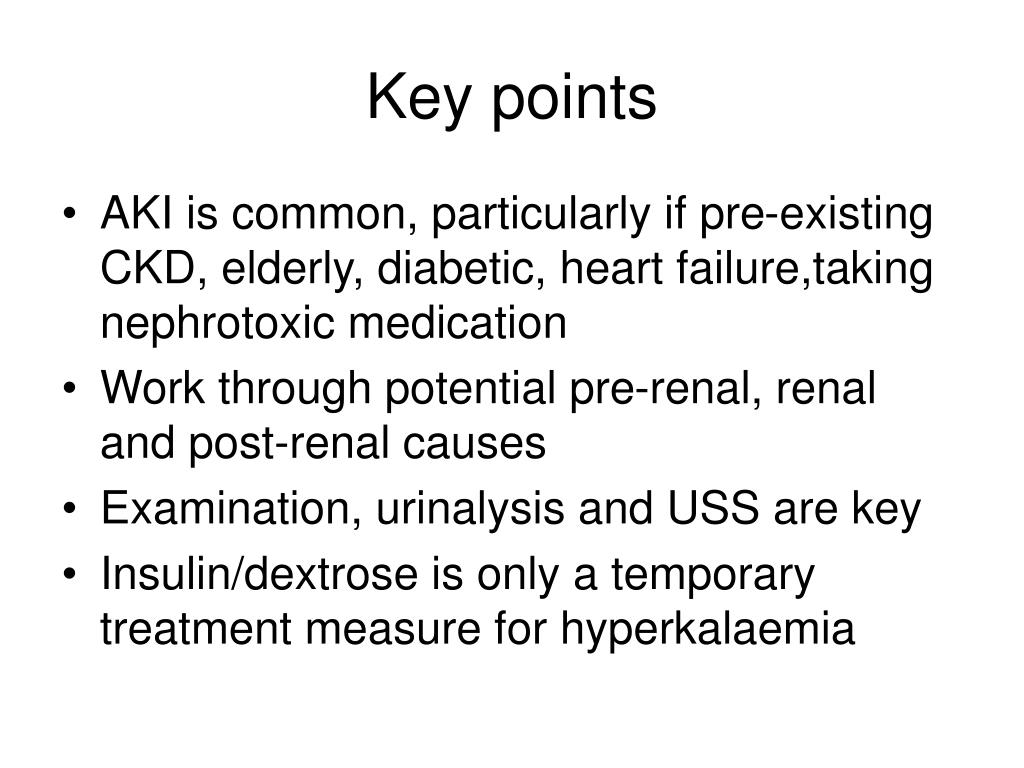 Key points

• AKI is common, particularly if pre-existing CKD, elderly, diabetic, heart failure,taking nephrotoxic medication
• Work through potential pre-renal, renal and post-renal causes
• Examination, urinalysis and USS are key
• Insulin/dextrose is only a temporary treatment measure for hyperkalaemia